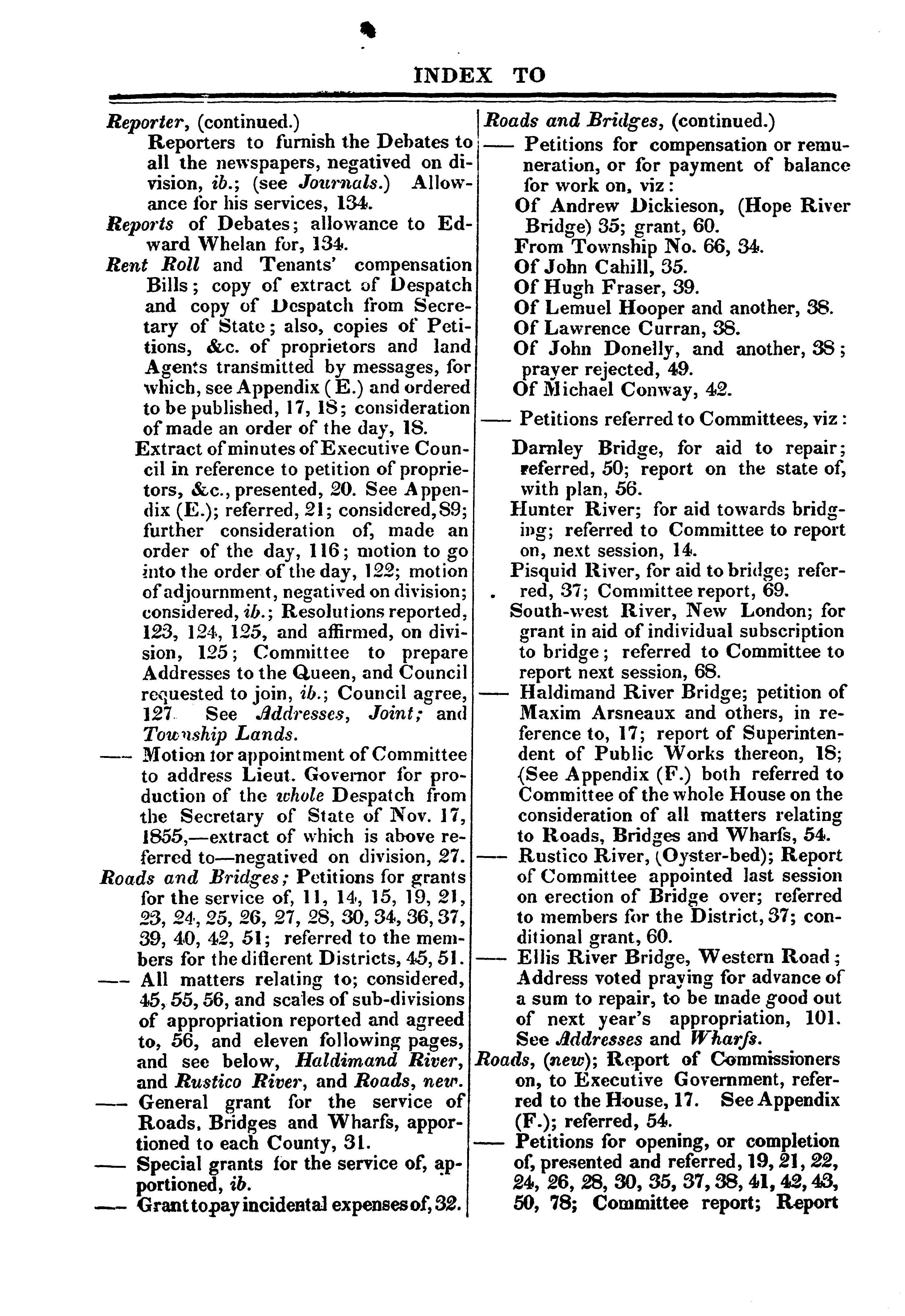 INDEX TO

Reporter, (continued.)
Reporters to furnish the Debates to all the newspapers, negatived on division, ib.; (see Journals.) Allowance for his services, 134.
Reports of Debates; allowance to Edward Whelan for, 134.
Rent Roll and Tenants' compensation Bills; copy of extract of Despatch and copy of Despatch from Secretary of State; also, copies of Petitions, &c. of proprietors and land Agents transmitted by messages, for which, see Appendix (E.) and ordered to be published, 17, 18; consideration of made an order of the day, 18.
Extract of minutes of Executive Council in reference to petition of proprietors, &c., presented, 20. See Appendix (E.); referred, 21; considered, 89; further consideration of, made an order of the day, 116; motion to go into the order of the day, 122; motion of adjournment, negatived on division; considered, ib.; Resolutions reported, 123, 124, 125, and affirmed, on division, 125; Committee to prepare Addresses to the Queen, and Council requested to join, ib.; Council agree, 127. See Addresses, Joint; and Township Lands.
—— Motion for appointment of Committee to address Lieut. Governor for production of the whole Despatch from the Secretary of State of Nov. 17, 1855,—extract of which is above referred to—negatived on division, 27.
Roads and Bridges; Petitions for grants for the service of, 11, 14, 15, 19, 21, 23, 24, 25, 26, 27, 28, 30, 34, 36, 37, 39, 40, 42, 51; referred to the members for the different Districts, 45, 51.
—— All matters relating to; considered, 45, 55, 56, and scales of sub-divisions of appropriation reported and agreed to, 56, and eleven following pages, and see below, Haldimand River, and Rustico River, and Roads, new.
—— General grant for the service of Roads, Bridges and Wharfs, apportioned to each County, 31.
—— Special grants for the service of, apportioned, ib.
—— Grant to pay incidental expenses of, 32.

Roads and Bridges, (continued.)
—— Petitions for compensation or remuneration, or for payment of balance for work on, viz:
Of Andrew Dickieson, (Hope River Bridge) 35; grant, 60.
From Township No. 66, 34.
Of John Cahill, 35.
Of Hugh Fraser, 39.
Of Lemuel Hooper and another, 38.
Of Lawrence Curran, 38.
Of John Donelly, and another, 38; prayer rejected, 49.
Of Michael Conway, 42.
—— Petitions referred to Committees, viz:
Darnley Bridge, for aid to repair; referred, 50; report on the state of, with plan, 56.
Hunter River; for aid towards bridging; referred to Committee to report on, next session, 14.
Pisquid River, for aid to bridge; referred, 37; Committee report, 69.
South-west River, New London; for grant in aid of individual subscription to bridge; referred to Committee to report next session, 68.
—— Haldimand River Bridge; petition of Maxim Arsneaux and others, in reference to, 17; report of Superintendent of Public Works thereon, 18; (See Appendix (F.) both referred to Committee of the whole House on the consideration of all matters relating to Roads, Bridges and Wharfs, 54.
—— Rustico River, (Oyster-bed); Report of Committee appointed last session on erection of Bridge over; referred to members for the District, 37; conditional grant, 60.
—— Ellis River Bridge, Western Road; Address voted praying for advance of a sum to repair, to be made good out of next year's appropriation, 101. See Addresses and Wharfs.
Roads, (new); Report of Commissioners on, to Executive Government, referred to the House, 17. See Appendix (F.); referred, 54.
—— Petitions for opening, or completion of, presented and referred, 19, 21, 22, 24, 26, 28, 30, 35, 37, 38, 41, 42, 43, 50, 78; Committee report; Report